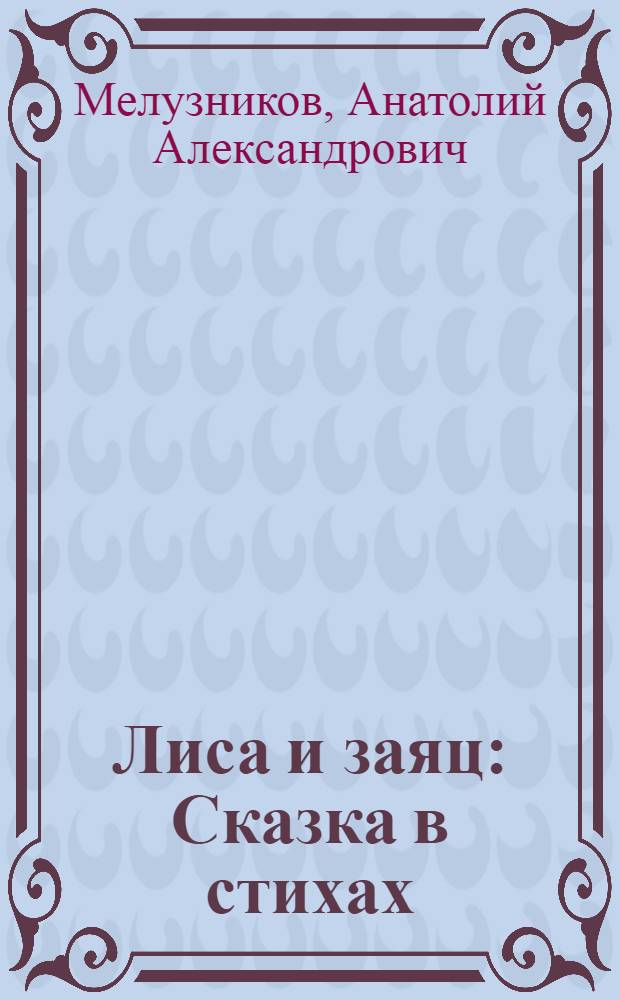 Мелузников, Анатолий Александрович

Лиса и заяц: Сказка в стихах